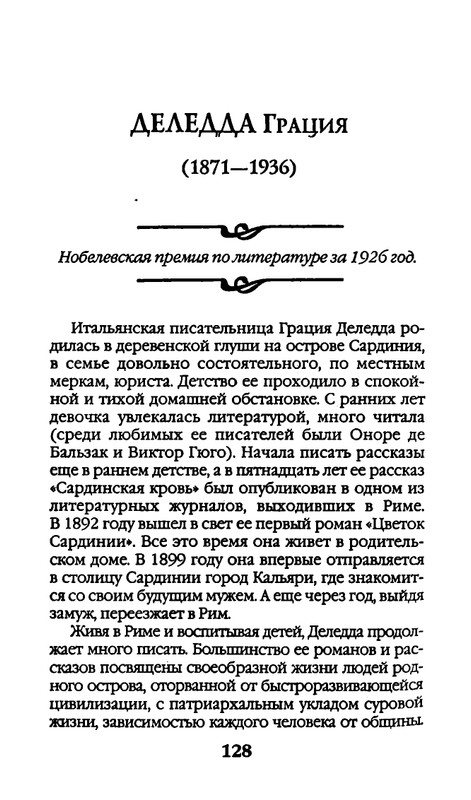 ДЕЛЕДДА Грация

(1871—1936)

Нобелевская премия по литературе за 1926 год.

Итальянская писательница Грация Деледда родилась в деревенской глуши на острове Сардиния, в семье довольно состоятельного, по местным меркам, юриста. Детство ее проходило в спокойной и тихой домашней обстановке. С ранних лет девочка увлекалась литературой, много читала (среди любимых ее писателей были Оноре де Бальзак и Виктор Гюго). Начала писать рассказы еще в раннем детстве, а в пятнадцать лет ее рассказ «Сардинская кровь» был опубликован в одном из литературных журналов, выходивших в Риме. В 1892 году вышел в свет ее первый роман «Цветок Сардинии». Все это время она живет в родительском доме. В 1899 году она впервые отправляется в столицу Сардинии город Кальяри, где знакомится со своим будущим мужем. А еще через год, выйдя замуж, переезжает в Рим.

Живя в Риме и воспитывая детей, Деледда продолжает много писать. Большинство ее романов и рассказов посвящены своеобразной жизни людей родного острова, оторванной от быстроразвивающейся цивилизации, с патриархальным укладом суровой жизни, зависимостью каждого человека от общины.

128